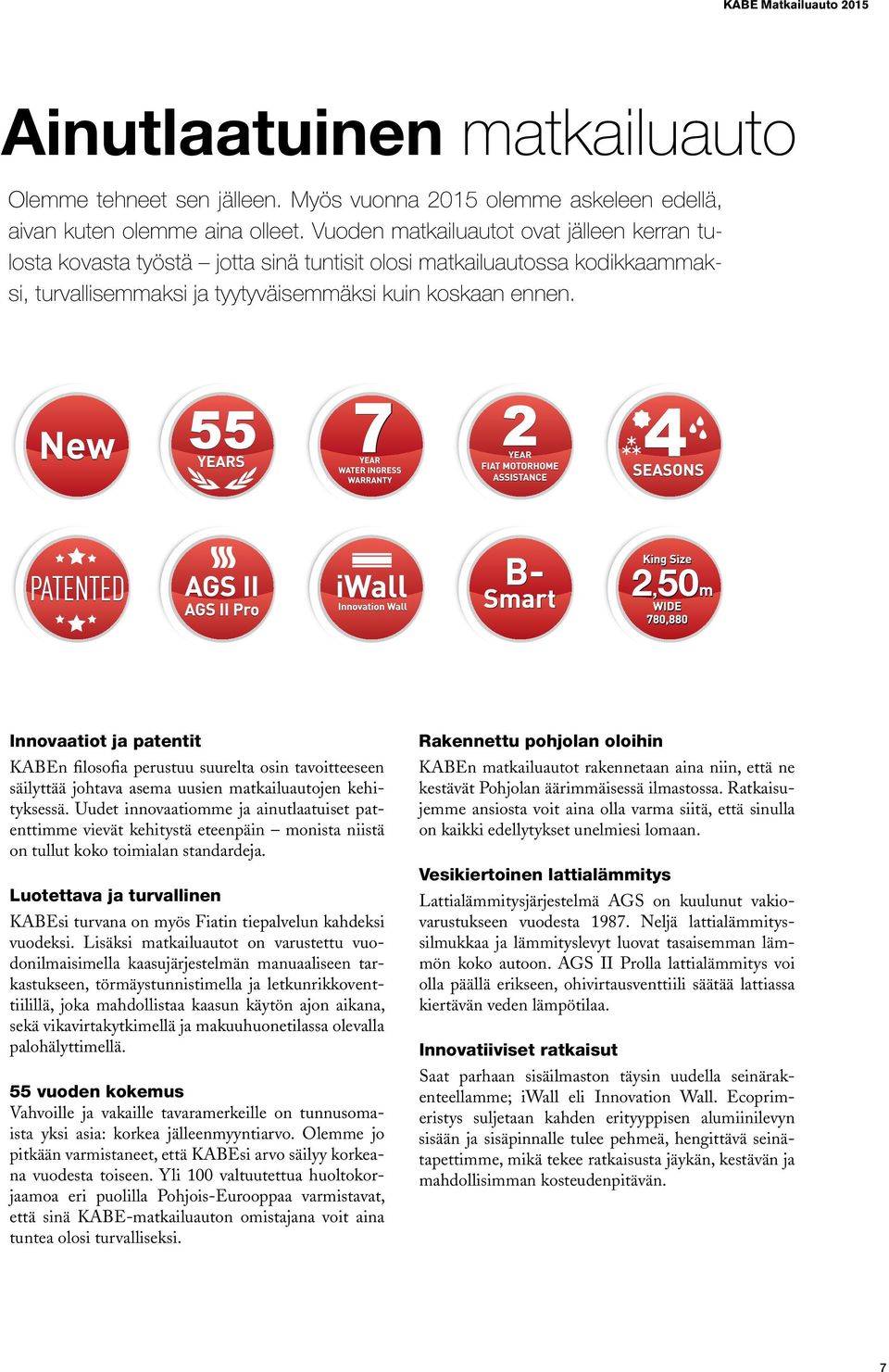 KABE Matkailuauto 2015

Ainutlaatuinen matkailuauto

Olemme tehneet sen jälleen. Myös vuonna 2015 olemme askeleen edellä, aivan kuten olemme aina olleet. Vuoden matkailuautot ovat jälleen kerran tulosta kovasta työstä – jotta sinä tuntisit olosi matkailuautossa kodikkaammaksi, turvallisemmaksi ja tyytyväisemmäksi kuin koskaan ennen.

New

55 YEARS

7 YEAR WATER INGRESS WARRANTY

2 YEAR FIAT MOTORHOME ASSISTANCE

4 SEASONS

PATENTED

AGS II AGS II Pro

iWall Innovation Wall

B-Smart

King Size 2,50m WIDE 780,880

Innovaatiot ja patentit

KABEn filosofia perustuu suurelta osin tavoitteeseen säilyttää johtava asema uusien matkailuautojen kehityksessä. Uudet innovaatiomme ja ainutlaatuiset patenttimme vievät kehitystä eteenpäin – monista niistä on tullut koko toimialan standardeja.

Luotettava ja turvallinen

KABEsi turvana on myös Fiatin tiepalvelun kahdeksi vuodeksi. Lisäksi matkailuautot on varustettu vuodonilmaisimella kaasujärjestelmän manuaaliseen tarkastukseen, törmäystunnistimella ja letkunrikkoventtiilillä, joka mahdollistaa kaasun käytön ajon aikana, sekä vikavirtakytkimellä ja makuuhuonetilassa olevalla palohälyttimellä.

55 vuoden kokemus

Vahvoille ja vakaille tavaramerkeille on tunnusomaista yksi asia: korkea jälleenmyyntiarvo. Olemme jo pitkään varmistaneet, että KABEsi arvo säilyy korkeana vuodesta toiseen. Yli 100 valtuutettua huoltokorjaamoa eri puolilla Pohjois-Eurooppaa varmistavat, että sinä KABE-matkailuauton omistajana voit aina tuntea olosi turvalliseksi.

Rakennettu pohjolan oloihin

KABEn matkailuautot rakennetaan aina niin, että ne kestävät Pohjolan äärimmäisessä ilmastossa. Ratkaisujemme ansiosta voit aina olla varma siitä, että sinulla on kaikki edellytykset unelmiesi lomaan.

Vesikiertoinen lattialämmitys

Lattialämmitysjärjestelmä AGS on kuulunut vakiovarustukseen vuodesta 1987. Neljä lattialämmityssilmukkaa ja lämmityslevyt luovat tasaisemman lämmön koko autoon. AGS II Prolla lattialämmitys voi olla päällä erikseen, ohivirtausventtiili säätää lattiassa kiertävän veden lämpötilaa.

Innovatiiviset ratkaisut

Saat parhaan sisäilmaston täysin uudella seinärakenteellamme; iWall eli Innovation Wall. Ecoprimeristys suljetaan kahden erityyppisen alumiinilevyn sisään ja sisäpinnalle tulee pehmeä, hengittävä seinätapettimme, mikä tekee ratkaisusta jäykän, kestävän ja mahdollisimman kosteudenpitävän.

7